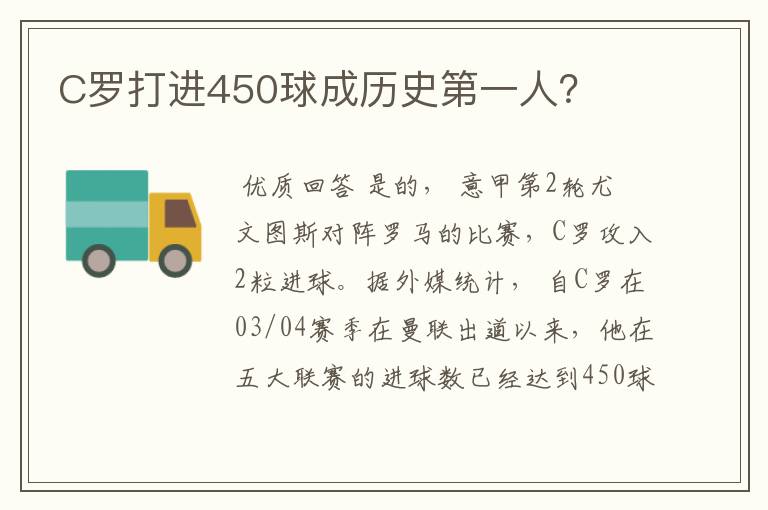 C罗打进450球成历史第一人?

优质回答 是的, 意甲第2轮尤文图斯对阵罗马的比赛，C罗攻入2粒进球。据外媒统计, 自C罗在03/04赛季在曼联出道以来，他在五大联赛的进球数已经达到450球